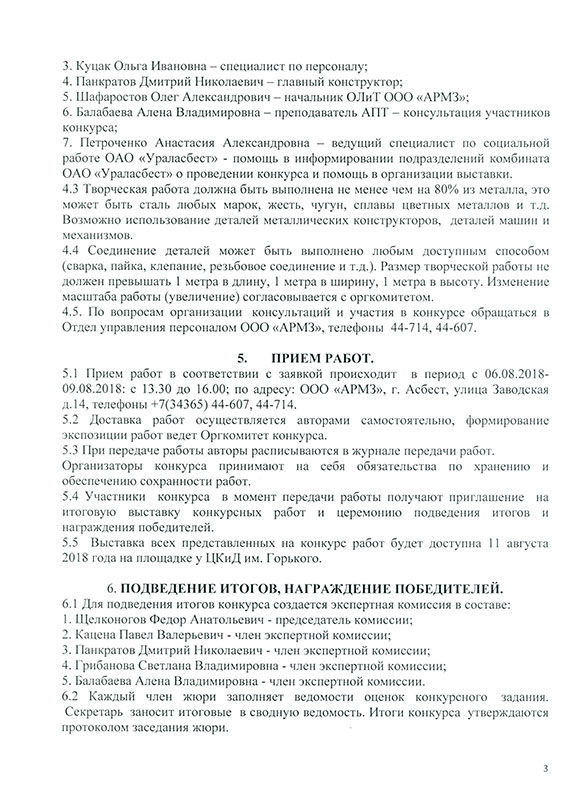 3. Куцак Ольга Ивановна – специалист по персоналу;
4. Панкратов Дмитрий Николаевич – главный конструктор;
5. Шафаростов Олег Александрович – начальник ОЛиТ ООО «АРМЗ»;
6. Балабаева Алена Владимировна – преподаватель АПТ – консультация участников конкурса;
7. Петроченко Анастасия Александровна – ведущий специалист по социальной работе ОАО «Ураласбест» - помощь в информировании подразделений комбината ОАО «Ураласбест» о проведении конкурса и помощь в организации выставки.
4.3 Творческая работа должна быть выполнена не менее чем на 80% из металла, это может быть сталь любых марок, жесть, чугун, сплавы цветных металлов и т.д. Возможно использование деталей металлических конструкторов, деталей машин и механизмов.
4.4 Соединение деталей может быть выполнено любым доступным способом (сварка, пайка, клепание, резьбовое соединение и т.д.). Размер творческой работы не должен превышать 1 метра в длину, 1 метра в ширину, 1 метра в высоту. Изменение масштаба работы (увеличение) согласовывается с оргкомитетом.
4.5. По вопросам организации консультаций и участия в конкурсе обращаться в Отдел управления персоналом ООО «АРМЗ», телефоны 44-714, 44-607.

5. ПРИЕМ РАБОТ.
5.1 Прием работ в соответствии с заявкой происходит в период с 06.08.2018-09.08.2018: с 13.30 до 16.00; по адресу: ООО «АРМЗ», г. Асбест, улица Заводская д.14, телефоны +7(34365) 44-607, 44-714.
5.2 Доставка работ осуществляется авторами самостоятельно, формирование экспозиции работ ведет Оргкомитет конкурса.
5.3 При передаче работы авторы расписываются в журнале передачи работ.
Организаторы конкурса принимают на себя обязательства по хранению и обеспечению сохранности работ.
5.4 Участники конкурса в момент передачи работы получают приглашение на итоговую выставку конкурсных работ и церемонию подведения итогов и награждения победителей.
5.5 Выставка всех представленных на конкурс работ будет доступна 11 августа 2018 года на площадке у ЦКиД им. Горького.

6. ПОДВЕДЕНИЕ ИТОГОВ, НАГРАЖДЕНИЕ ПОБЕДИТЕЛЕЙ.
6.1 Для подведения итогов конкурса создается экспертная комиссия в составе:
1. Щелконогов Федор Анатольевич - председатель комиссии;
2. Кацена Павел Валерьевич - член экспертной комиссии;
3. Панкратов Дмитрий Николаевич - член экспертной комиссии;
4. Грибанова Светлана Владимировна - член экспертной комиссии;
5. Балабаева Алена Владимировна - член экспертной комиссии.
6.2 Каждый член жюри заполняет ведомости оценок конкурсного задания. Секретарь заносит итоговые в сводную ведомость. Итоги конкурса утверждаются протоколом заседания жюри.

3